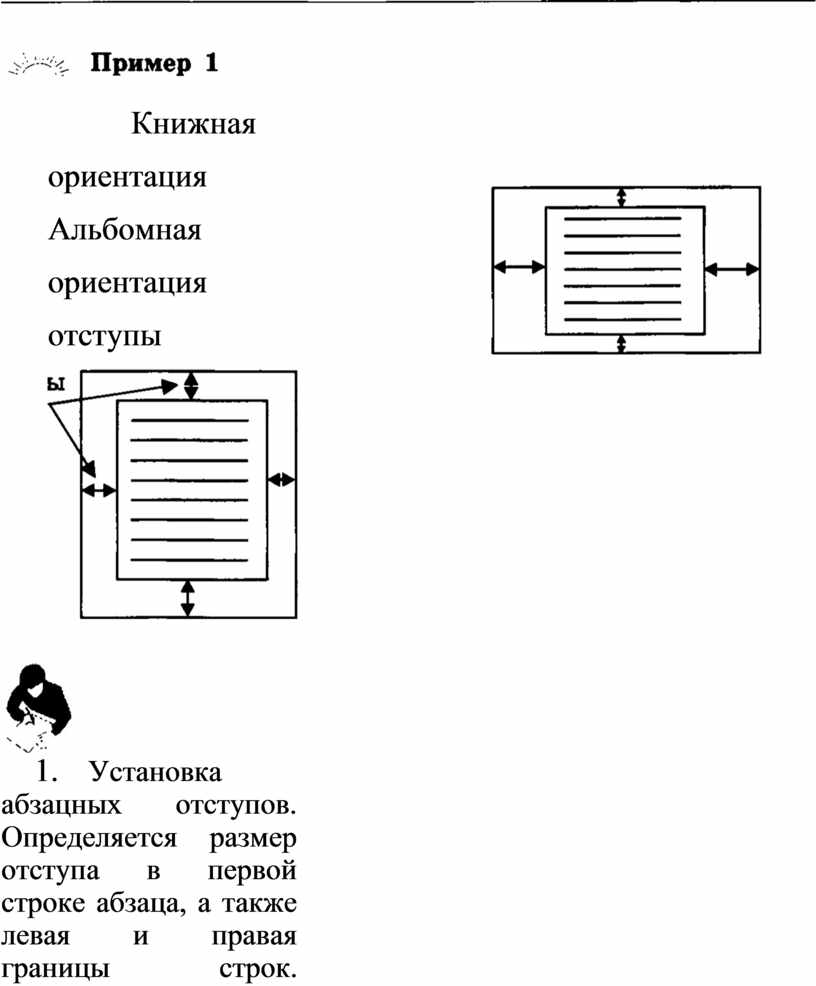 Пример 1

Книжная ориентация Альбомная ориентация отступы

ы

1. Установка абзацных отступов. Определяется размер отступа в первой строке абзаца, а также левая и правая границы строк.